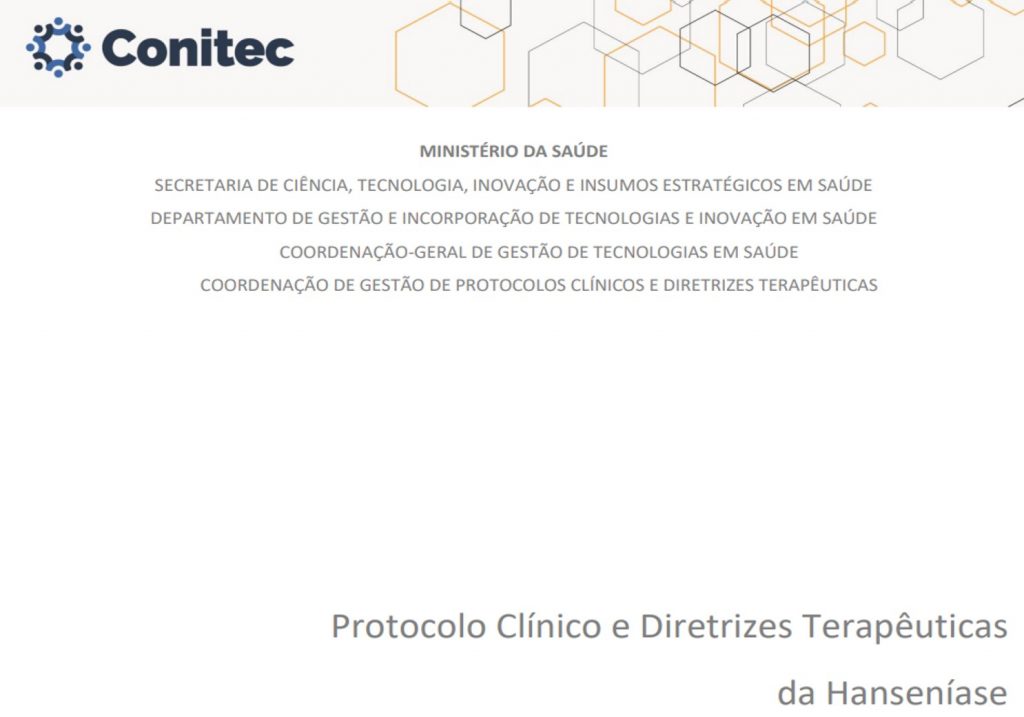 Conitec

MINISTÉRIO DA SAÚDE

SECRETARIA DE CIÊNCIA, TECNOLOGIA, INOVAÇÃO E INSUMOS ESTRATÉGICOS EM SAÚDE

DEPARTAMENTO DE GESTÃO E INCORPORAÇÃO DE TECNOLOGIAS E INOVAÇÃO EM SAÚDE

COORDENAÇÃO-GERAL DE GESTÃO DE TECNOLOGIAS EM SAÚDE

COORDENAÇÃO DE GESTÃO DE PROTOCOLOS CLÍNICOS E DIRETRIZES TERAPÊUTICAS

Protocolo Clínico e Diretrizes Terapêuticas

da Hanseníase